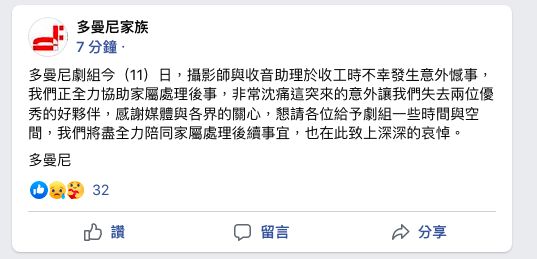 多曼尼家族
7 分鐘 ·

多曼尼劇組今（11）日，攝影師與收音助理於收工時不幸發生意外憾事，我們正全力協助家屬處理後事，非常沈痛這突來的意外讓我們失去兩位優秀的好夥伴，感謝媒體與各界的關心，懇請各位給予劇組一些時間與空間，我們將盡全力陪同家屬處理後續事宜，也在此致上深深的哀悼。

多曼尼

32

讚 留言 分享